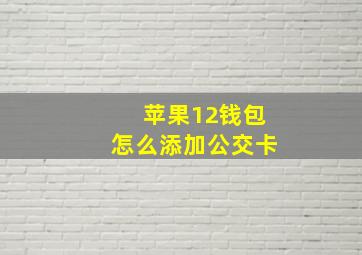 苹果12钱包
怎么添加公交卡